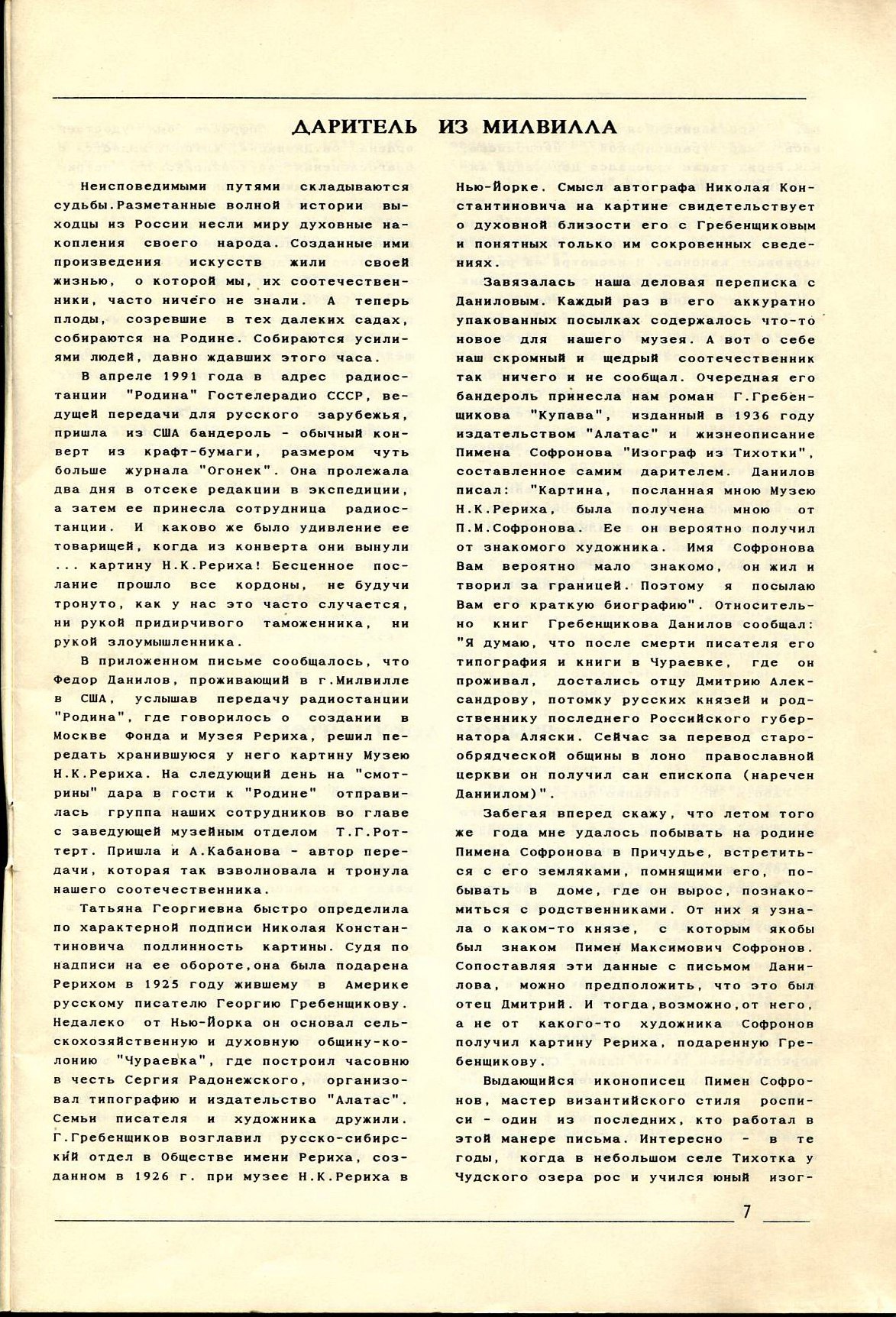 ДАРИТЕЛЬ ИЗ МИЛВИЛЛА

Неисповедимыми путями складываются судьбы.Разметанные волной истории выходцы из России несли миру духовные накопления своего народа. Созданные ими произведения искусств жили своей жизнью, о которой мы, их соотечественники, часто ничего не знали. А теперь плоды, созревшие в тех далеких садах, собираются на Родине. Собираются усилиями людей, давно ждавших этого часа.

В апреле 1991 года в адрес радиостанции "Родина" Гостелерадио СССР, ведущей передачи для русского зарубежья, пришла из США бандероль - обычный конверт из крафт-бумаги, размером чуть больше журнала "Огонек". Она пролежала два дня в отсеке редакции в экспедиции, а затем ее принесла сотрудница радиостанции. И каково же было удивление ее товарищей, когда из конверта они вынули ... картину Н.К.Рериха! Бесценное послание прошло все кордоны, не будучи тронуто, как у нас это часто случается, ни рукой придирчивого таможенника, ни рукой злоумышленника.

В приложенном письме сообщалось, что Федор Данилов, проживающий в г.Милвилле в США, услышав передачу радиостанции "Родина", где говорилось о создании в Москве Фонда и Музея Рериха, решил передать хранившуюся у него картину Музею Н.К.Рериха. На следующий день на "смотрины" дара в гости к "Родине" отправилась группа наших сотрудников во главе с заведующей музейным отделом Т.Г.Роттерт. Пришла и А.Кабанова - автор передачи, которая так взволновала и тронула нашего соотечественника.

Татьяна Георгиевна быстро определила по характерной подписи Николая Константиновича подлинность картины. Судя по надписи на ее обороте,она была подарена Рерихом в 1925 году жившему в Америке русскому писателю Георгию Гребенщикову. Недалеко от Нью-Йорка он основал сельскохозяйственную и духовную общину-колонию "Чураевка", где построил часовню в честь Сергия Радонежского, организовал типографию и издательство "Алатас". Семьи писателя и художника дружили. Г.Гребенщиков возглавил русско-сибирский отдел в Обществе имени Рериха, созданном в 1926 г. при музее Н.К.Рериха в Нью-Йорке. Смысл автографа Николая Константиновича на картине свидетельствует о духовной близости его с Гребенщиковым и понятных только им сокровенных сведениях.

Завязалась наша деловая переписка с Даниловым. Каждый раз в его аккуратно упакованных посылках содержалось что-то новое для нашего музея. А вот о себе наш скромный и щедрый соотечественник так ничего и не сообщал. Очередная его бандероль принесла нам роман Г.Гребенщикова "Купава", изданный в 1936 году издательством "Алатас" и жизнеописание Пимена Софронова "Изограф из Тихотки", составленное самим дарителем. Данилов писал: "Картина, посланная мною Музею Н.К.Рериха, была получена мною от П.М.Софронова. Ее он вероятно получил от знакомого художника. Имя Софронова Вам вероятно мало знакомо, он жил и творил за границей. Поэтому я посылаю Вам его краткую биографию". Относительно книг Гребенщикова Данилов сообщал: "Я думаю, что после смерти писателя его типография и книги в Чураевке, где он проживал, достались отцу Дмитрию Александрову, потомку русских князей и родственнику последнего Российского губернатора Аляски. Сейчас за перевод старообрядческой общины в лоно православной церкви он получил сан епископа (наречен Даниилом)".

Забегая вперед скажу, что летом того же года мне удалось побывать на родине Пимена Софронова в Причудье, встретиться с его земляками, помнящими его, побывать в доме, где он вырос, познакомиться с родственниками. От них я узнала о каком-то князе, с которым якобы был знаком Пимен Максимович Софронов. Сопоставляя эти данные с письмом Данилова, можно предположить, что это был отец Дмитрий. И тогда,возможно,от него, а не от какого-то художника Софронов получил картину Рериха, подаренную Гребенщикову.

Выдающийся иконописец Пимен Софронов, мастер византийского стиля росписи - один из последних, кто работал в этой манере письма. Интересно - в те годы, когда в небольшом селе Тихотка у Чудского озера рос и учился юный изог-

7